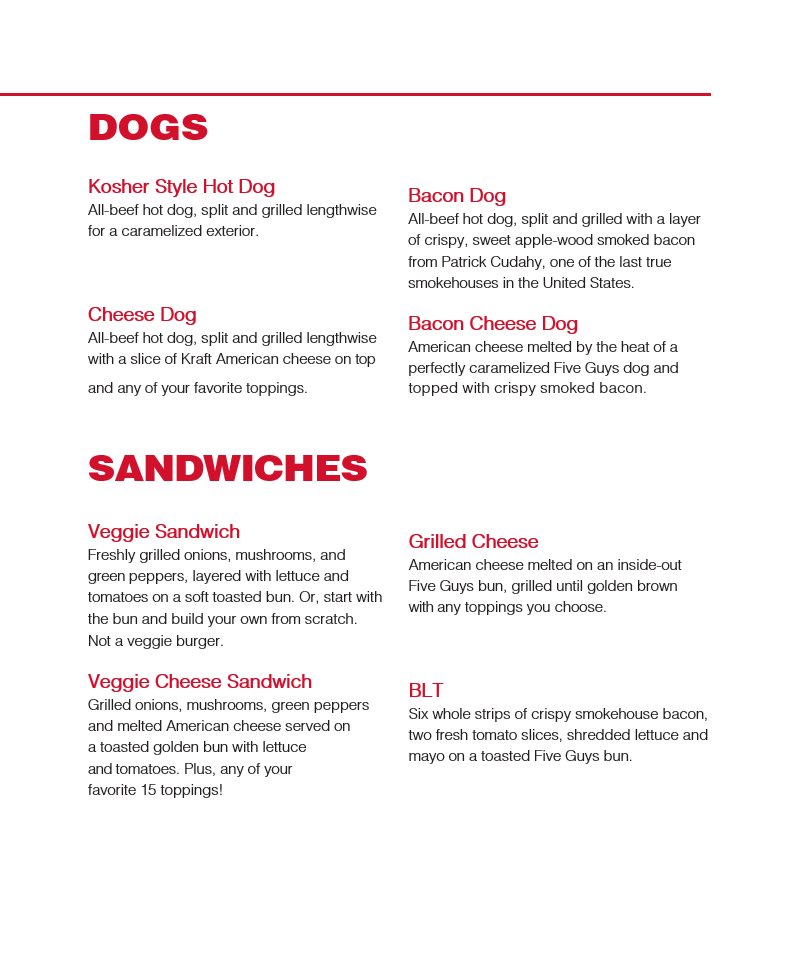 DOGS

Kosher Style Hot Dog
All-beef hot dog, split and grilled lengthwise for a caramelized exterior.

Cheese Dog
All-beef hot dog, split and grilled lengthwise with a slice of Kraft American cheese on top and any of your favorite toppings.

Bacon Dog
All-beef hot dog, split and grilled with a layer of crispy, sweet apple-wood smoked bacon from Patrick Cudahy, one of the last true smokehouses in the United States.

Bacon Cheese Dog
American cheese melted by the heat of a perfectly caramelized Five Guys dog and topped with crispy smoked bacon.

SANDWICHES

Veggie Sandwich
Freshly grilled onions, mushrooms, and green peppers, layered with lettuce and tomatoes on a soft toasted bun. Or, start with the bun and build your own from scratch. Not a veggie burger.

Veggie Cheese Sandwich
Grilled onions, mushrooms, green peppers and melted American cheese served on a toasted golden bun with lettuce and tomatoes. Plus, any of your favorite 15 toppings!

Grilled Cheese
American cheese melted on an inside-out Five Guys bun, grilled until golden brown with any toppings you choose.

BLT
Six whole strips of crispy smokehouse bacon, two fresh tomato slices, shredded lettuce and mayo on a toasted Five Guys bun.